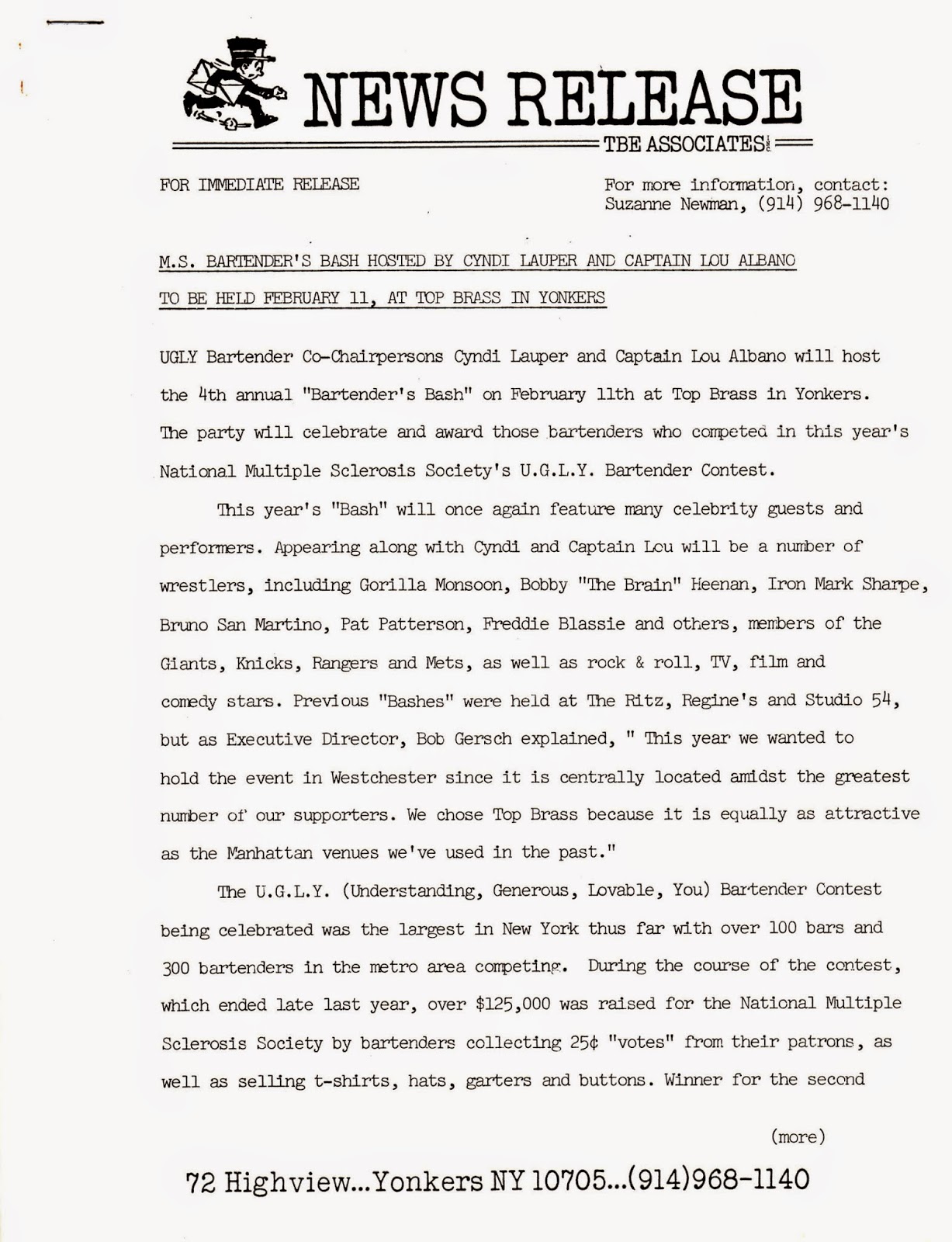 NEWS RELEASE

TBE ASSOCIATES

FOR IMMEDIATE RELEASE

For more information, contact:
Suzanne Newman, (914) 968-1140

M.S. BARTENDER'S BASH HOSTED BY CYNDI LAUPER AND CAPTAIN LOU ALBANO TO BE HELD FEBRUARY 11, AT TOP BRASS IN YONKERS

UGLY Bartender Co-Chairpersons Cyndi Lauper and Captain Lou Albano will host the 4th annual "Bartender's Bash" on February 11th at Top Brass in Yonkers. The party will celebrate and award those bartenders who competed in this year's National Multiple Sclerosis Society's U.G.L.Y. Bartender Contest.

This year's "Bash" will once again feature many celebrity guests and performers. Appearing along with Cyndi and Captain Lou will be a number of wrestlers, including Gorilla Monsoon, Bobby "The Brain" Heenan, Iron Mark Sharpe, Bruno San Martino, Pat Patterson, Freddie Blassie and others, members of the Giants, Knicks, Rangers and Mets, as well as rock & roll, TV, film and comedy stars. Previous "Bashes" were held at The Ritz, Regine's and Studio 54, but as Executive Director, Bob Gersch explained, " This year we wanted to hold the event in Westchester since it is centrally located amidst the greatest number of our supporters. We chose Top Brass because it is equally as attractive as the Manhattan venues we've used in the past."

The U.G.L.Y. (Understanding, Generous, Lovable, You) Bartender Contest being celebrated was the largest in New York thus far with over 100 bars and 300 bartenders in the metro area competing. During the course of the contest, which ended late last year, over $125,000 was raised for the National Multiple Sclerosis Society by bartenders collecting 25¢ "votes" from their patrons, as well as selling t-shirts, hats, garters and buttons. Winner for the second

(more)

72 Highview...Yonkers NY 10705...(914)968-1140